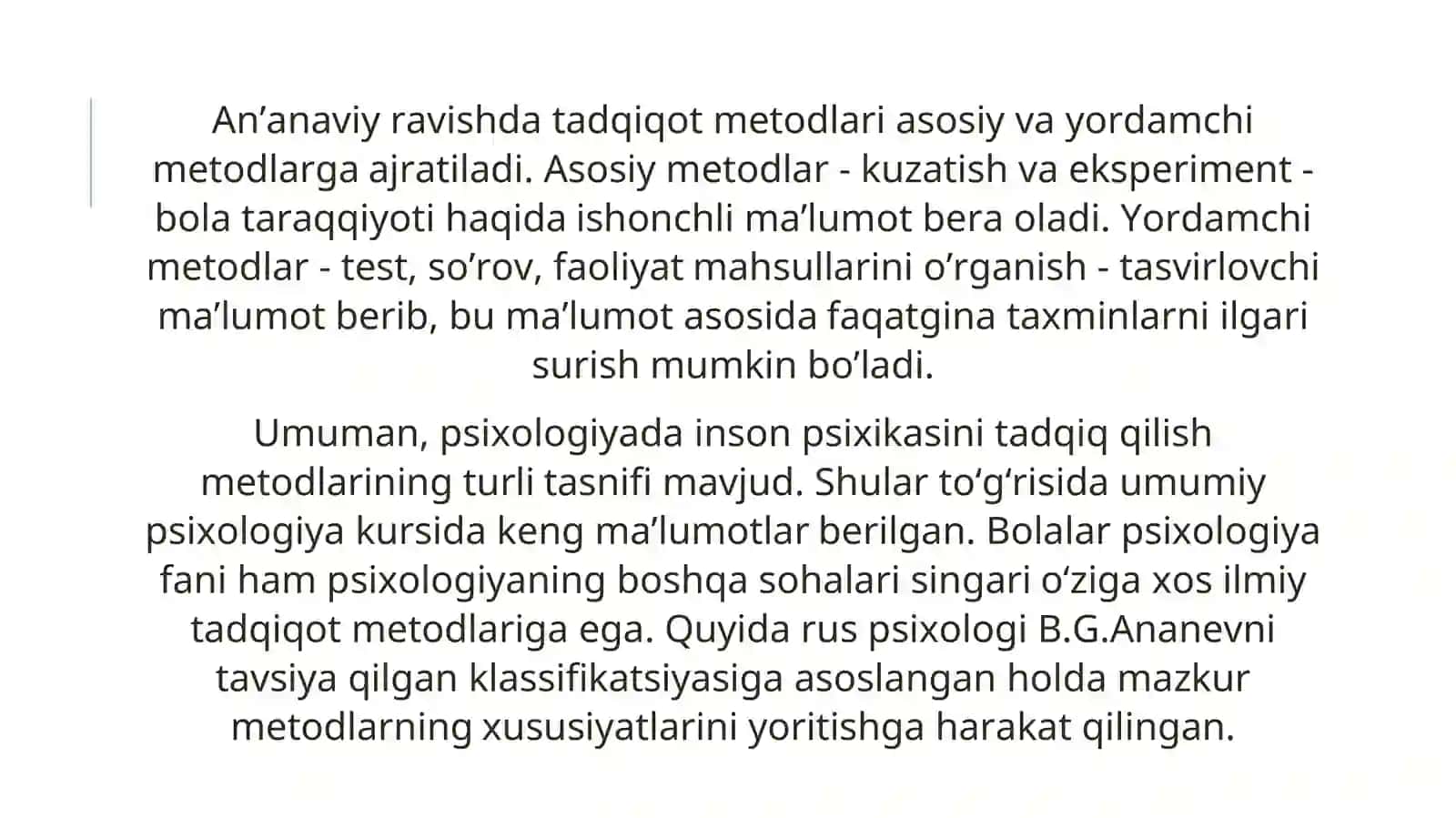 An’anaviy ravishda tadqiqot metodlari asosiy va yordamchi metodlarga ajratiladi. Asosiy metodlar - kuzatish va eksperiment - bola taraqqiyoti haqida ishonchli ma’lumot bera oladi. Yordamchi metodlar - test, so’rov, faoliyat mahsullarini o’rganish - tasvirlovchi ma’lumot berib, bu ma’lumot asosida faqatgina taxminlarni ilgari surish mumkin bo’ladi.

Umuman, psixologiyada inson psixikasini tadqiq qilish metodlarining turli tasnifi mavjud. Shular to‘g‘risida umumiy psixologiya kursida keng ma’lumotlar berilgan. Bolalar psixologiya fani ham psixologiyaning boshqa sohalari singari o‘ziga xos ilmiy tadqiqot metodlariga ega. Quyida rus psixologi B.G.Ananevni tavsiya qilgan klassifikatsiyasiga asoslangan holda mazkur metodlarning xususiyatlarini yoritishga harakat qilingan.